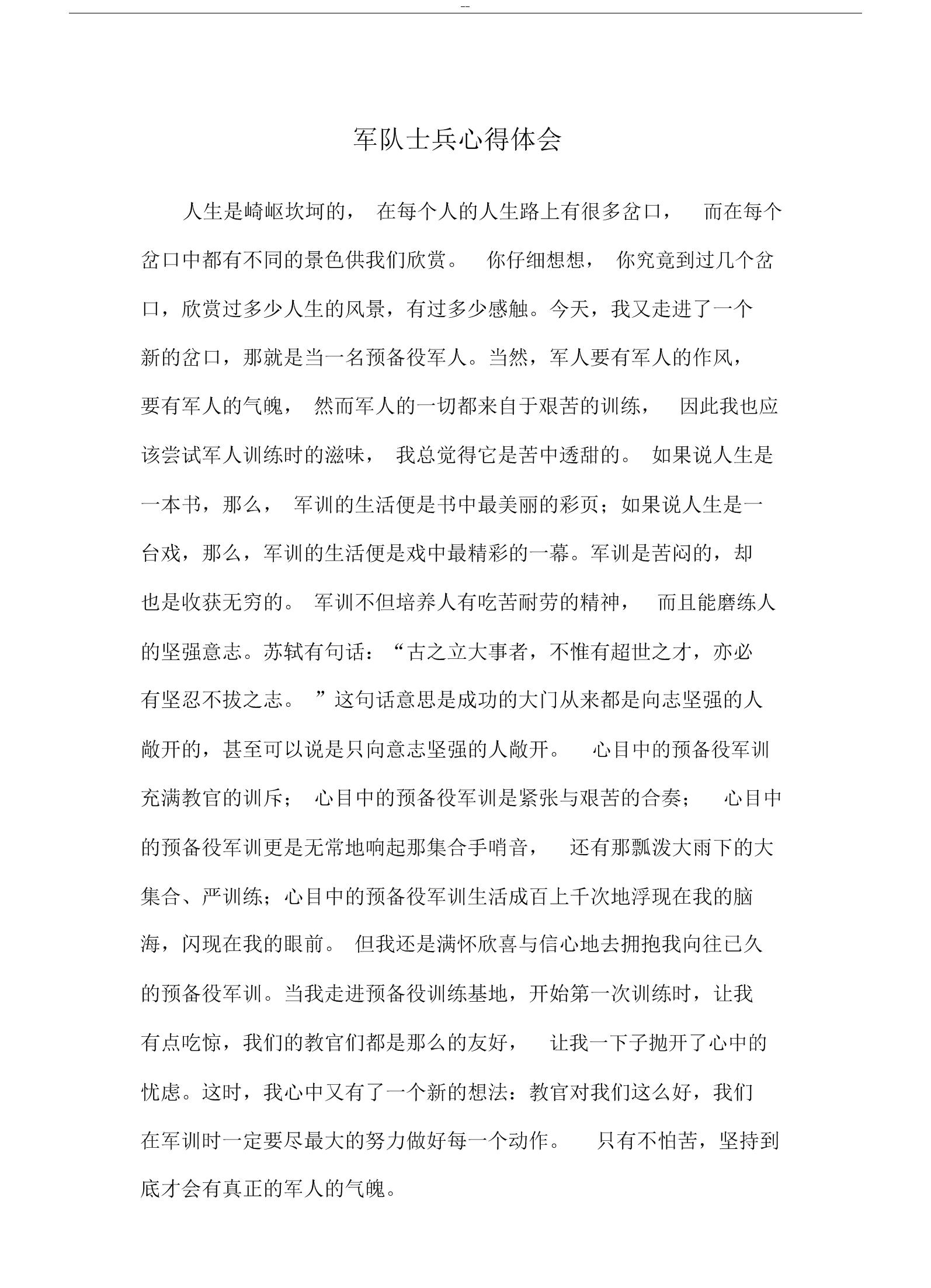 --

军队士兵心得体会

人生是崎岖坎坷的，在每个人的人生路上有很多岔口，而在每个岔口中都有不同的景色供我们欣赏。你仔细想想，你究竟到过几个岔口，欣赏过多少人生的风景，有过多少感触。今天，我又走进了一个新的岔口，那就是当一名预备役军人。当然，军人要有军人的作风，要有军人的气魄，然而军人的一切都来自于艰苦的训练，因此我也应该尝试军人训练时的滋味，我总觉得它是苦中透甜的。如果说人生是一本书，那么，军训的生活便是书中最美丽的彩页；如果说人生是一台戏，那么，军训的生活便是戏中最精彩的一幕。军训是苦闷的，却也是收获无穷的。军训不但培养人有吃苦耐劳的精神，而且能磨练人的坚强意志。苏轼有句话：“古之立大事者，不惟有超世之才，亦必有坚忍不拔之志。”这句话意思是成功的大门从来都是向志坚强的人敞开的，甚至可以说是只向意志坚强的人敞开。心目中的预备役军训充满教官的训斥；心目中的预备役军训是紧张与艰苦的合奏；心目中的预备役军训更是无常地响起那集合手哨音，还有那瓢泼大雨下的大集合、严训练；心目中的预备役军训生活成百上千次地浮现在我的脑海，闪现在我的眼前。但我还是满怀欣喜与信心地去拥抱我向往已久的预备役军训。当我走进预备役训练基地，开始第一次训练时，让我有点吃惊，我们的教官们都是那么的友好，让我一下子抛开了心中的忧虑。这时，我心中又有了一个新的想法：教官对我们这么好，我们在军训时一定要尽最大的努力做好每一个动作。只有不怕苦，坚持到底才会有真正的军人的气魄。